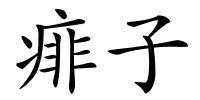 痱子